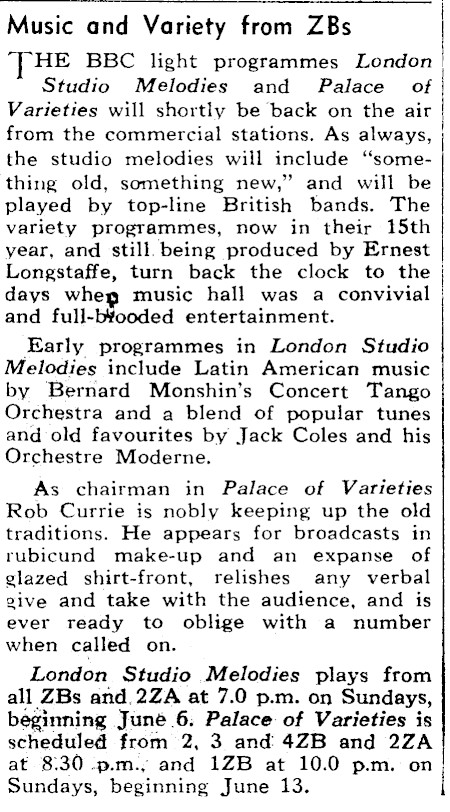 Music and Variety from ZBs

THE BBC light programmes London Studio Melodies and Palace of Varieties will shortly be back on the air from the commercial stations. As always, the studio melodies will include "something old, something new," and will be played by top-line British bands. The variety programmes, now in their 15th year, and still being produced by Ernest Longstaffe, turn back the clock to the days when music hall was a convivial and full-blooded entertainment.

Early programmes in London Studio Melodies include Latin American music by Bernard Monshin's Concert Tango Orchestra and a blend of popular tunes and old favourites by Jack Coles and his Orchestre Moderne.

As chairman in Palace of Varieties Rob Currie is nobly keeping up the old traditions. He appears for broadcasts in rubicund make-up and an expanse of glazed shirt-front, relishes any verbal give and take with the audience, and is ever ready to oblige with a number when called on.

London Studio Melodies plays from all ZBs and 2ZA at 7.0 p.m. on Sundays, beginning June 6. Palace of Varieties is scheduled from 2, 3 and 4ZB and 2ZA at 8.30 p.m., and 1ZB at 10.0 p.m. on Sundays, beginning June 13.